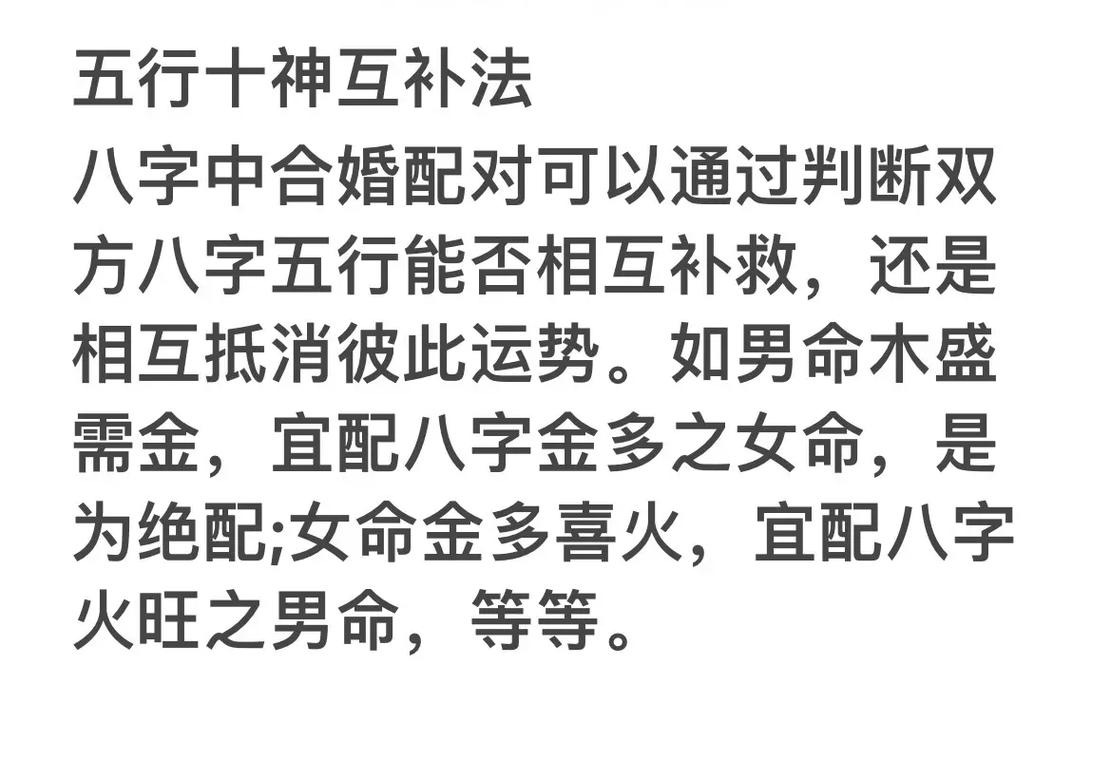 五行十神互补法

八字中合婚配对可以通过判断双方八字五行能否相互补救，还是相互抵消彼此运势。如男命木盛需金，宜配八字金多之女命，是为绝配;女命金多喜火，宜配八字火旺之男命，等等。